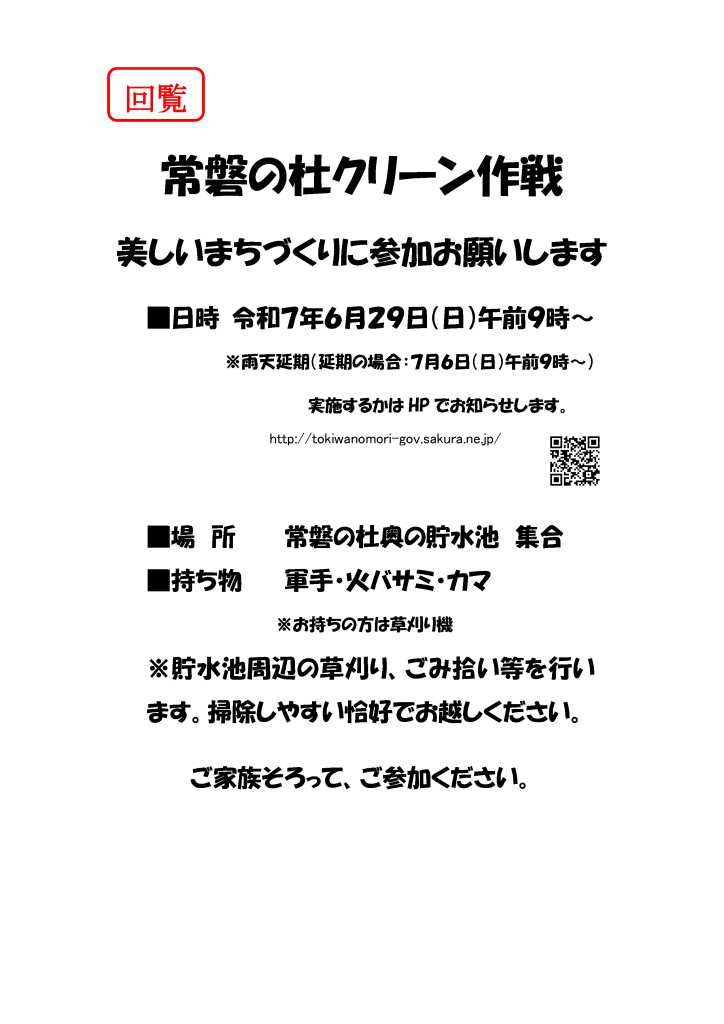 回覧

常磐の杜クリーン作戦

美しいまちづくりに参加お願いします

■日時 令和7年6月29日(日)午前9時～

※雨天延期(延期の場合:7月6日(日)午前9時～)

実施するかは HP でお知らせします。

http://tokiwanomori-gov.sakura.ne.jp/

■場 所　　常磐の杜奥の貯水池 集合

■持ち物　　軍手・火バサミ・カマ

※お持ちの方は草刈り機

※貯水池周辺の草刈り、ごみ拾い等を行います。掃除しやすい恰好でお越しください。

ご家族そろって、ご参加ください。